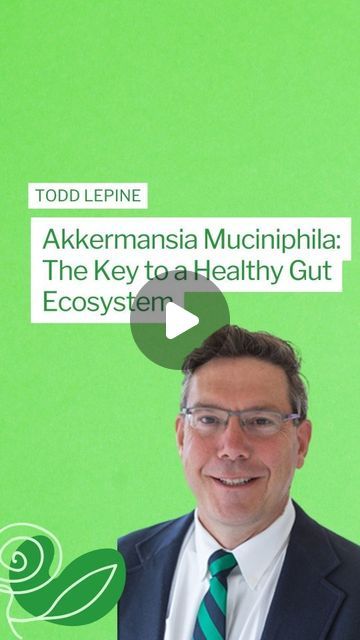 TODD LEPINE

Akkermansia Muciniphila: The Key to a Healthy Gut Ecosystem